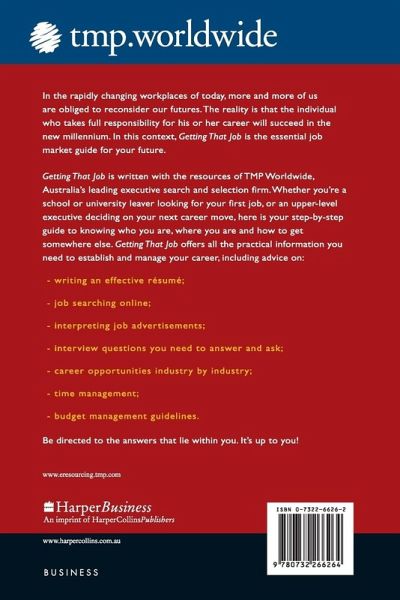 tmp.worldwide

In the rapidly changing workplaces of today, more and more of us are obliged to reconsider our futures. The reality is that the individual who takes full responsibility for his or her career will succeed in the new millennium. In this context, Getting That Job is the essential job market guide for your future.

Getting That Job is written with the resources of TMP Worldwide, Australia's leading executive search and selection firm. Whether you're a school or university leaver looking for your first job, or an upper-level executive deciding on your next career move, here is your step-by-step guide to knowing who you are, where you are and how to get somewhere else. Getting That Job offers all the practical information you need to establish and manage your career, including advice on:

- writing an effective résumé;

- job searching online;

- interpreting job advertisements;

- interview questions you need to answer and ask;

- career opportunities industry by industry;

- time management;

- budget management guidelines.

Be directed to the answers that lie within you. It's up to you!

www.eresourcing.tmp.com

HarperBusiness
An imprint of HarperCollinsPublishers

www.harpercollins.com.au

BUSINESS

ISBN 0-7322-6626-2

9 780732 266264